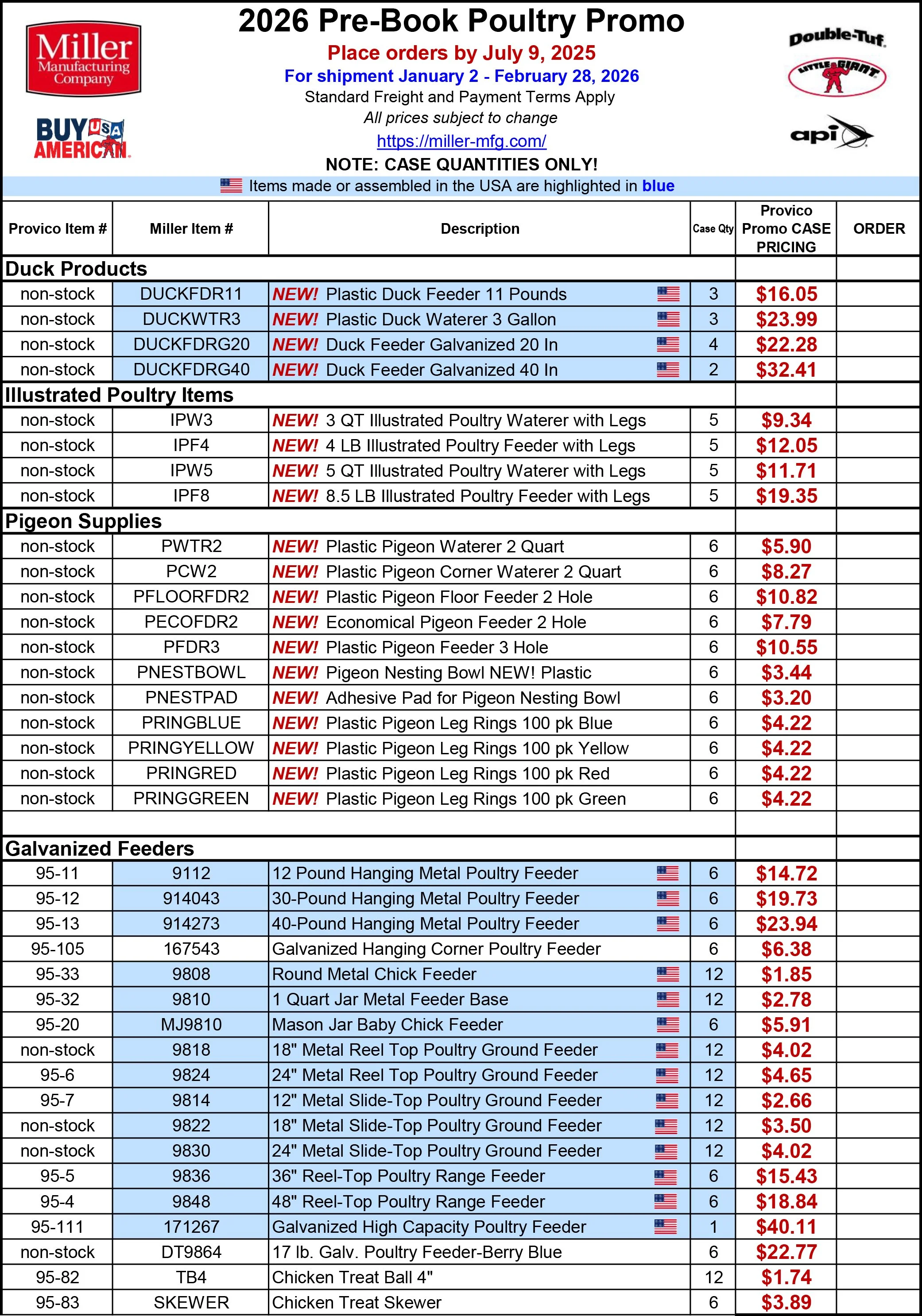 Miller Manufacturing Company

BUY USA AMERICAN

2026 Pre-Book Poultry Promo
Place orders by July 9, 2025
For shipment January 2 - February 28, 2026
Standard Freight and Payment Terms Apply
All prices subject to change
https://miller-mfg.com/
NOTE: CASE QUANTITIES ONLY!

Double-Tuf
LITTLE GIANT
api

Items made or assembled in the USA are highlighted in blue

| Provico Item # | Miller Item # | Description | Case Qty | Provico Promo CASE PRICING | ORDER |
|---|---|---|---|---|---|
| Duck Products | | | | | |
| non-stock | DUCKFDR11 | NEW! Plastic Duck Feeder 11 Pounds | 3 | $16.05 | |
| non-stock | DUCKWTR3 | NEW! Plastic Duck Waterer 3 Gallon | 3 | $23.99 | |
| non-stock | DUCKFDRG20 | NEW! Duck Feeder Galvanized 20 In | 4 | $22.28 | |
| non-stock | DUCKFDRG40 | NEW! Duck Feeder Galvanized 40 In | 2 | $32.41 | |
| Illustrated Poultry Items | | | | | |
| non-stock | IPW3 | NEW! 3 QT Illustrated Poultry Waterer with Legs | 5 | $9.34 | |
| non-stock | IPF4 | NEW! 4 LB Illustrated Poultry Feeder with Legs | 5 | $12.05 | |
| non-stock | IPW5 | NEW! 5 QT Illustrated Poultry Waterer with Legs | 5 | $11.71 | |
| non-stock | IPF8 | NEW! 8.5 LB Illustrated Poultry Feeder with Legs | 5 | $19.35 | |
| Pigeon Supplies | | | | | |
| non-stock | PWTR2 | NEW! Plastic Pigeon Waterer 2 Quart | 6 | $5.90 | |
| non-stock | PCW2 | NEW! Plastic Pigeon Corner Waterer 2 Quart | 6 | $8.27 | |
| non-stock | PFLOORFDR2 | NEW! Plastic Pigeon Floor Feeder 2 Hole | 6 | $10.82 | |
| non-stock | PECOFDR2 | NEW! Economical Pigeon Feeder 2 Hole | 6 | $7.79 | |
| non-stock | PFDR3 | NEW! Plastic Pigeon Feeder 3 Hole | 6 | $10.55 | |
| non-stock | PNESTBOWL | NEW! Pigeon Nesting Bowl NEW! Plastic | 6 | $3.44 | |
| non-stock | PNESTPAD | NEW! Adhesive Pad for Pigeon Nesting Bowl | 6 | $3.20 | |
| non-stock | PRINGBLUE | NEW! Plastic Pigeon Leg Rings 100 pk Blue | 6 | $4.22 | |
| non-stock | PRINGYELLOW | NEW! Plastic Pigeon Leg Rings 100 pk Yellow | 6 | $4.22 | |
| non-stock | PRINGRED | NEW! Plastic Pigeon Leg Rings 100 pk Red | 6 | $4.22 | |
| non-stock | PRINGGREEN | NEW! Plastic Pigeon Leg Rings 100 pk Green | 6 | $4.22 | |
| | | | | | |
| Galvanized Feeders | | | | | |
| 95-11 | 9112 | 12 Pound Hanging Metal Poultry Feeder | 6 | $14.72 | |
| 95-12 | 914043 | 30-Pound Hanging Metal Poultry Feeder | 6 | $19.73 | |
| 95-13 | 914273 | 40-Pound Hanging Metal Poultry Feeder | 6 | $23.94 | |
| 95-105 | 167543 | Galvanized Hanging Corner Poultry Feeder | 6 | $6.38 | |
| 95-33 | 9808 | Round Metal Chick Feeder | 12 | $1.85 | |
| 95-32 | 9810 | 1 Quart Jar Metal Feeder Base | 12 | $2.78 | |
| 95-20 | MJ9810 | Mason Jar Baby Chick Feeder | 6 | $5.91 | |
| non-stock | 9818 | 18" Metal Reel Top Poultry Ground Feeder | 12 | $4.02 | |
| 95-6 | 9824 | 24" Metal Reel Top Poultry Ground Feeder | 12 | $4.65 | |
| 95-7 | 9814 | 12" Metal Slide-Top Poultry Ground Feeder | 12 | $2.66 | |
| non-stock | 9822 | 18" Metal Slide-Top Poultry Ground Feeder | 12 | $3.50 | |
| non-stock | 9830 | 24" Metal Slide-Top Poultry Ground Feeder | 12 | $4.02 | |
| 95-5 | 9836 | 36" Reel-Top Poultry Range Feeder | 6 | $15.43 | |
| 95-4 | 9848 | 48" Reel-Top Poultry Range Feeder | 6 | $18.84 | |
| 95-111 | 171267 | Galvanized High Capacity Poultry Feeder | 1 | $40.11 | |
| non-stock | DT9864 | 17 lb. Galv. Poultry Feeder-Berry Blue | 6 | $22.77 | |
| 95-82 | TB4 | Chicken Treat Ball 4" | 12 | $1.74 | |
| 95-83 | SKEWER | Chicken Treat Skewer | 6 | $3.89 | |